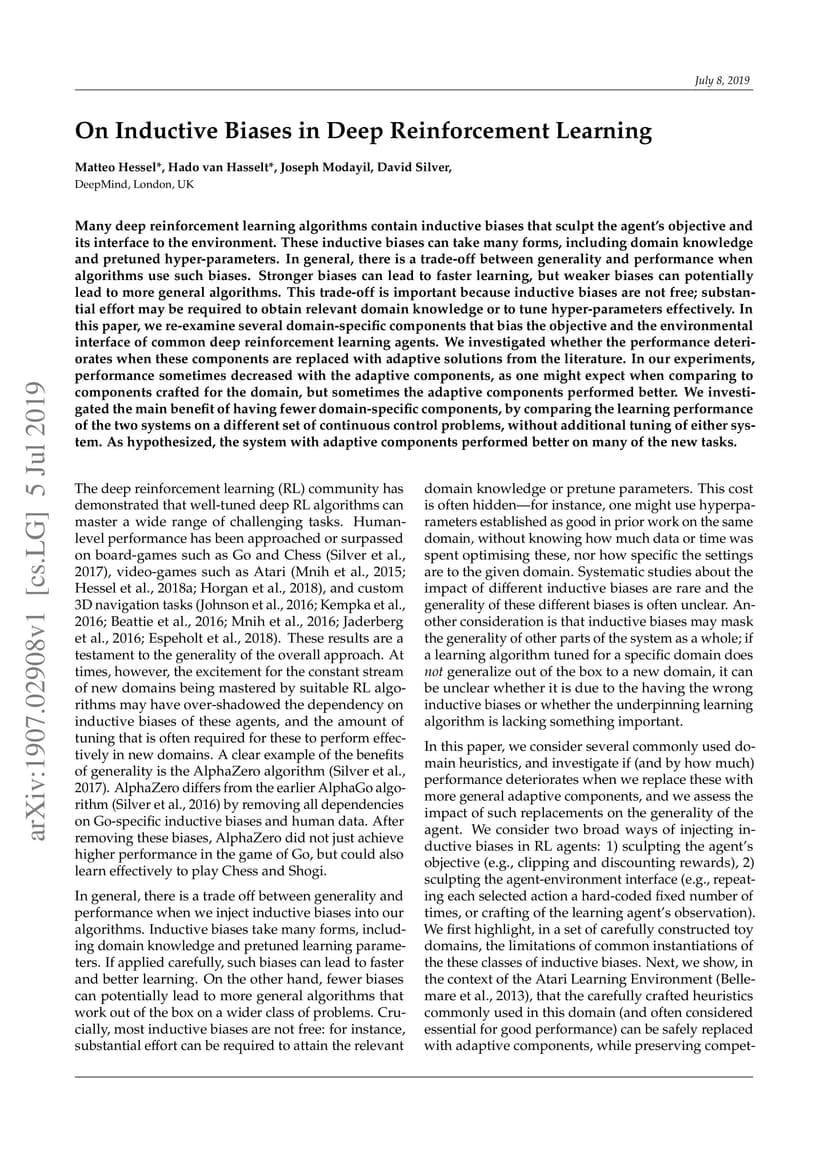 July 8, 2019

On Inductive Biases in Deep Reinforcement Learning

Matteo Hessel*, Hado van Hasselt*, Joseph Modayil, David Silver,
DeepMind, London, UK

Many deep reinforcement learning algorithms contain inductive biases that sculpt the agent's objective and its interface to the environment. These inductive biases can take many forms, including domain knowledge and pretuned hyper-parameters. In general, there is a trade-off between generality and performance when algorithms use such biases. Stronger biases can lead to faster learning, but weaker biases can potentially lead to more general algorithms. This trade-off is important because inductive biases are not free; substantial effort may be required to obtain relevant domain knowledge or to tune hyper-parameters effectively. In this paper, we re-examine several domain-specific components that bias the objective and the environmental interface of common deep reinforcement learning agents. We investigated whether the performance deteriorates when these components are replaced with adaptive solutions from the literature. In our experiments, performance sometimes decreased with the adaptive components, as one might expect when comparing to components crafted for the domain, but sometimes the adaptive components performed better. We investigated the main benefit of having fewer domain-specific components, by comparing the learning performance of the two systems on a different set of continuous control problems, without additional tuning of either system. As hypothesized, the system with adaptive components performed better on many of the new tasks.

arXiv:1907.02908v1 [cs.LG] 5 Jul 2019

The deep reinforcement learning (RL) community has demonstrated that well-tuned deep RL algorithms can master a wide range of challenging tasks. Human-level performance has been approached or surpassed on board-games such as Go and Chess (Silver et al., 2017), video-games such as Atari (Mnih et al., 2015; Hessel et al., 2018a; Horgan et al., 2018), and custom 3D navigation tasks (Johnson et al., 2016; Kempka et al., 2016; Beattie et al., 2016; Mnih et al., 2016; Jaderberg et al., 2016; Espeholt et al., 2018). These results are a testament to the generality of the overall approach. At times, however, the excitement for the constant stream of new domains being mastered by suitable RL algorithms may have over-shadowed the dependency on inductive biases of these agents, and the amount of tuning that is often required for these to perform effectively in new domains. A clear example of the benefits of generality is the AlphaZero algorithm (Silver et al., 2017). AlphaZero differs from the earlier AlphaGo algorithm (Silver et al., 2016) by removing all dependencies on Go-specific inductive biases and human data. After removing these biases, AlphaZero did not just achieve higher performance in the game of Go, but could also learn effectively to play Chess and Shogi.

In general, there is a trade off between generality and performance when we inject inductive biases into our algorithms. Inductive biases take many forms, including domain knowledge and pretuned learning parameters. If applied carefully, such biases can lead to faster and better learning. On the other hand, fewer biases can potentially lead to more general algorithms that work out of the box on a wider class of problems. Crucially, most inductive biases are not free: for instance, substantial effort can be required to attain the relevant domain knowledge or pretune parameters. This cost is often hidden—for instance, one might use hyperparameters established as good in prior work on the same domain, without knowing how much data or time was spent optimising these, nor how specific the settings are to the given domain. Systematic studies about the impact of different inductive biases are rare and the generality of these different biases is often unclear. Another consideration is that inductive biases may mask the generality of other parts of the system as a whole; if a learning algorithm tuned for a specific domain does not generalize out of the box to a new domain, it can be unclear whether it is due to the having the wrong inductive biases or whether the underpinning learning algorithm is lacking something important.

In this paper, we consider several commonly used domain heuristics, and investigate if (and by how much) performance deteriorates when we replace these with more general adaptive components, and we assess the impact of such replacements on the generality of the agent. We consider two broad ways of injecting inductive biases in RL agents: 1) sculpting the agent's objective (e.g., clipping and discounting rewards), 2) sculpting the agent-environment interface (e.g., repeating each selected action a hard-coded fixed number of times, or crafting of the learning agent's observation). We first highlight, in a set of carefully constructed toy domains, the limitations of common instantiations of the these classes of inductive biases. Next, we show, in the context of the Atari Learning Environment (Bellemare et al., 2013), that the carefully crafted heuristics commonly used in this domain (and often considered essential for good performance) can be safely replaced with adaptive components, while preserving compet-